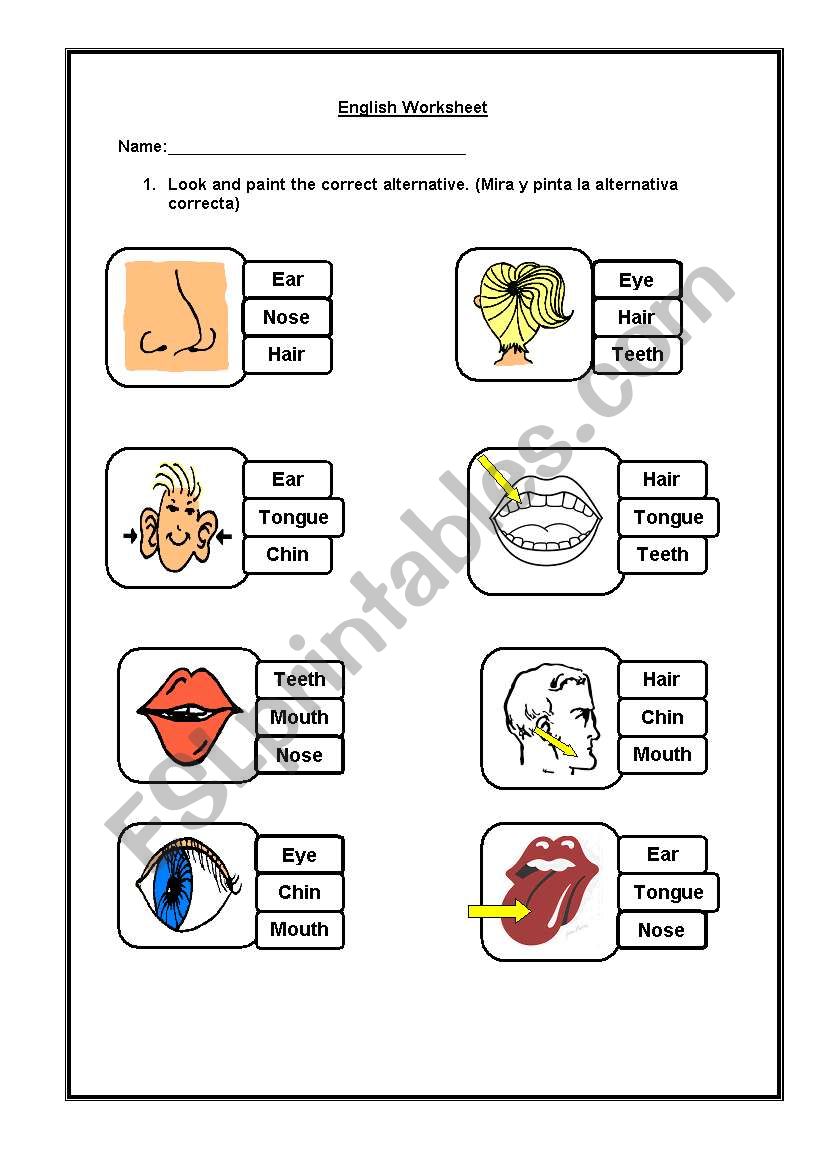 English Worksheet

Name:________________________________

1. Look and paint the correct alternative. (Mira y pinta la alternativa correcta)

Ear
Nose
Hair

Eye
Hair
Teeth

Ear
Tongue
Chin

Hair
Tongue
Teeth

Teeth
Mouth
Nose

Hair
Chin
Mouth

Eye
Chin
Mouth

Ear
Tongue
Nose

ESLprintables.com